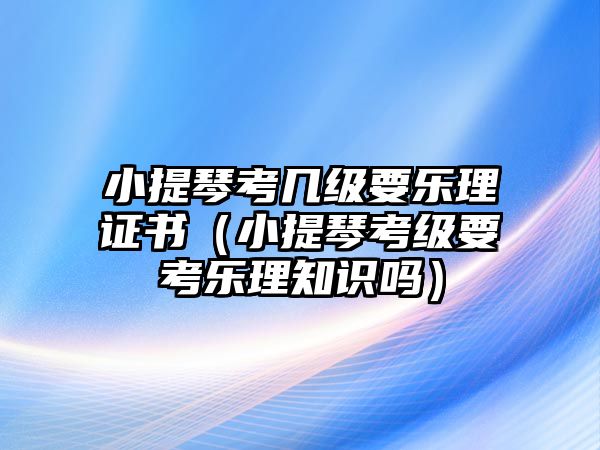 小提琴考几级要乐理证书（小提琴考级要考乐理知识吗）